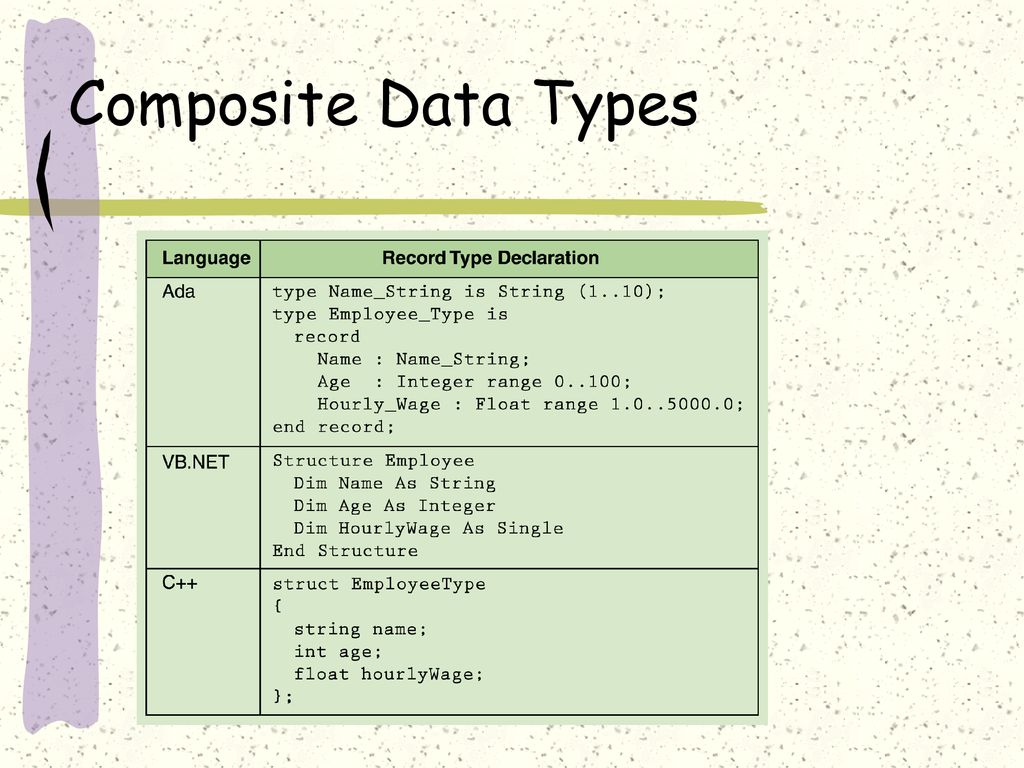 Composite Data Types

| Language | Record Type Declaration |
|---|---|
| Ada | type Name_String is String (1..10); type Employee_Type is record Name : Name_String; Age : Integer range 0..100; Hourly_Wage : Float range 1.0..5000.0; end record; |
| VB.NET | Structure Employee Dim Name As String Dim Age As Integer Dim HourlyWage As Single End Structure |
| C++ | struct EmployeeType { string name; int age; float hourlyWage; }; |